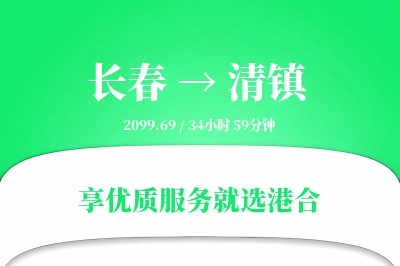 长春 → 清镇

2099.69 / 34小时 59分钟

享优质服务就选港合